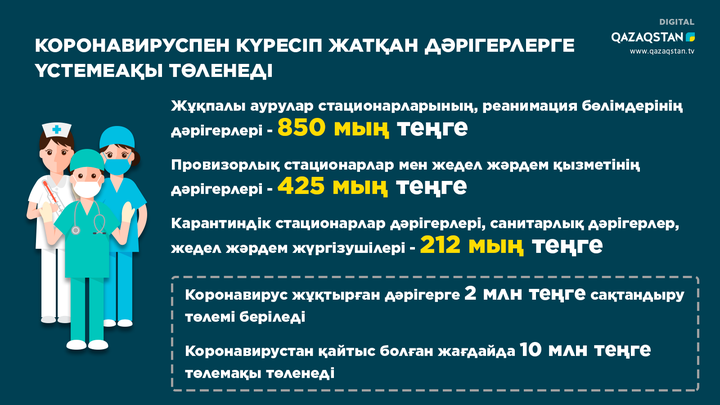 DIGITAL
QAZAQSTAN
www.qazaqstan.tv

КОРОНАВИРУСПЕН КҮРЕСІП ЖАТҚАН ДӘРІГЕРЛЕРГЕ ҮСТЕМЕАҚЫ ТӨЛЕНЕДІ

Жұқпалы аурулар стационарларының, реанимация бөлімдерінің дәрігерлері - 850 мың теңге

Провизорлық стационарлар мен жедел жәрдем қызметінің дәрігерлері - 425 мың теңге

Карантиндік стационарлар дәрігерлері, санитарлық дәрігерлер, жедел жәрдем жүргізушілері - 212 мың теңге

Коронавирус жұқтырған дәрігерге 2 млн теңге сақтандыру төлемі беріледі

Коронавирустан қайтыс болған жағдайда 10 млн теңге төлемақы төленеді